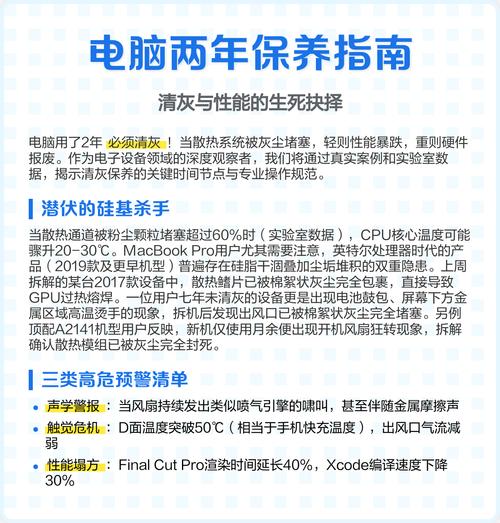 电脑两年保养指南

清灰与性能的生死抉择

电脑用了2年 必须清灰！当散热系统被灰尘堵塞，轻则性能暴跌，重则硬件报废。作为电子设备领域的深度观察者，我们将通过真实案例和实验室数据，揭示清灰保养的关键时间节点与专业操作规范。

潜伏的硅基杀手

当散热通道被粉尘颗粒堵塞超过60%时（实验室数据），CPU核心温度可能骤升20-30℃。MacBook Pro用户尤其需要注意，英特尔处理器时代的产品（2019款及更早机型）普遍存在硅脂干涸叠加尘垢堆积的双重隐患。上周拆解的某台2017款设备中，散热鳍片已被棉絮状灰尘完全包裹，直接导致GPU过热熔焊。一位用户七年未清灰的设备更是出现电池鼓包、屏幕下方金属区域高温烫手的现象，拆机后发现出风口已被棉絮状灰尘完全堵塞。另例顶配A2141机型用户反映，新机仅使用月余便出现开机风扇狂转现象，拆解确认散热模组已被灰尘完全封死。

三类高危预警清单

• 声学警报：当风扇持续发出类似喷气引擎的啸叫，甚至伴随金属摩擦声
• 触觉危机：D面温度突破50℃（相当于手机快充温度），出风口气流减弱
• 性能塌方：Final Cut Pro渲染时间延长40%，Xcode编译速度下降30%